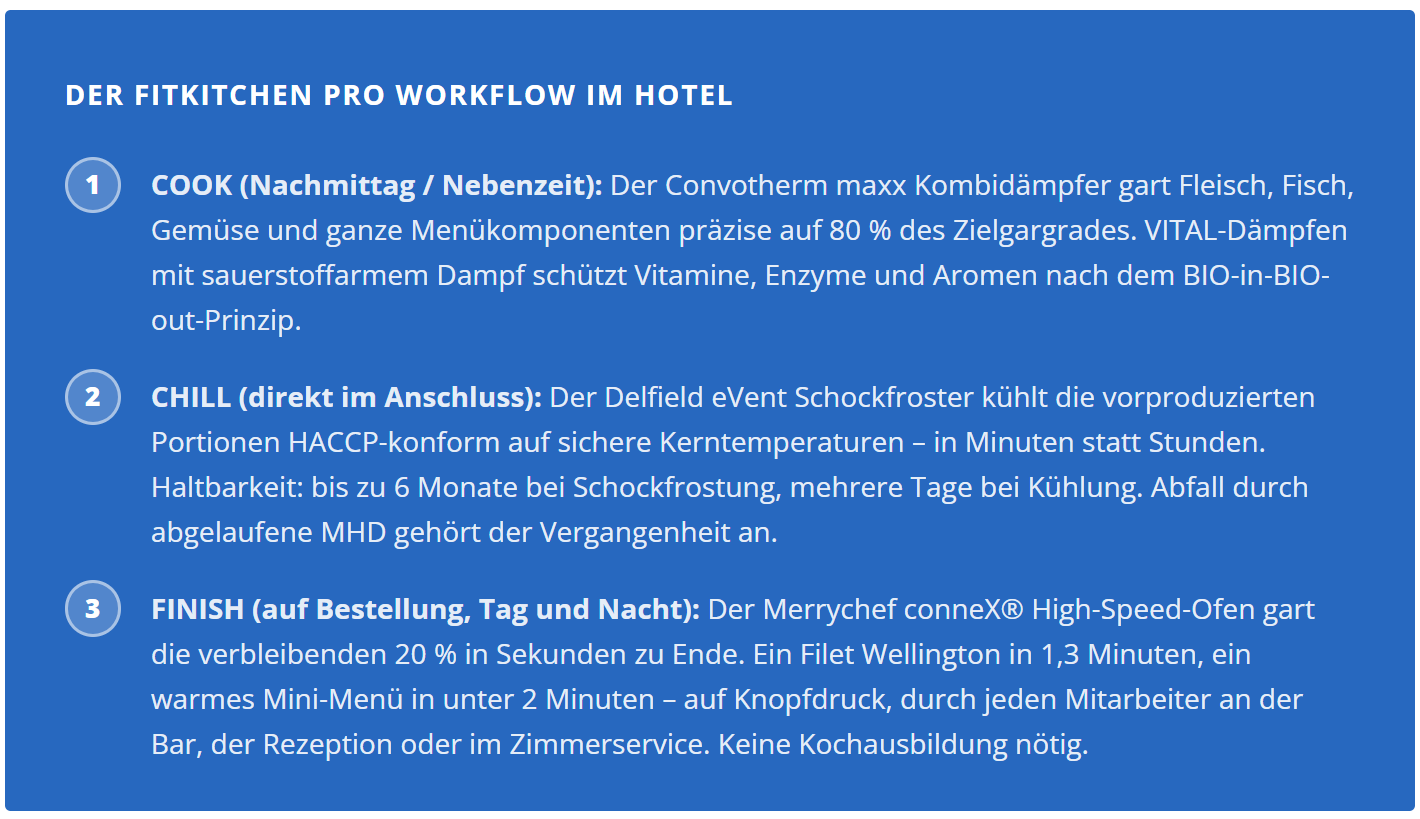 DER FITKITCHEN PRO WORKFLOW IM HOTEL

1 COOK (Nachmittag / Nebenzeit): Der Convotherm maxx Kombidämpfer gart Fleisch, Fisch, Gemüse und ganze Menükomponenten präzise auf 80 % des Zielgargrades. VITAL-Dämpfen mit sauerstoffarmem Dampf schützt Vitamine, Enzyme und Aromen nach dem BIO-in-BIO-out-Prinzip.

2 CHILL (direkt im Anschluss): Der Delfield eVent Schockfroster kühlt die vorproduzierten Portionen HACCP-konform auf sichere Kerntemperaturen – in Minuten statt Stunden. Haltbarkeit: bis zu 6 Monate bei Schockfrostung, mehrere Tage bei Kühlung. Abfall durch abgelaufene MHD gehört der Vergangenheit an.

3 FINISH (auf Bestellung, Tag und Nacht): Der Merrychef conneX® High-Speed-Ofen gart die verbleibenden 20 % in Sekunden zu Ende. Ein Filet Wellington in 1,3 Minuten, ein warmes Mini-Menü in unter 2 Minuten – auf Knopfdruck, durch jeden Mitarbeiter an der Bar, der Rezeption oder im Zimmerservice. Keine Kochausbildung nötig.